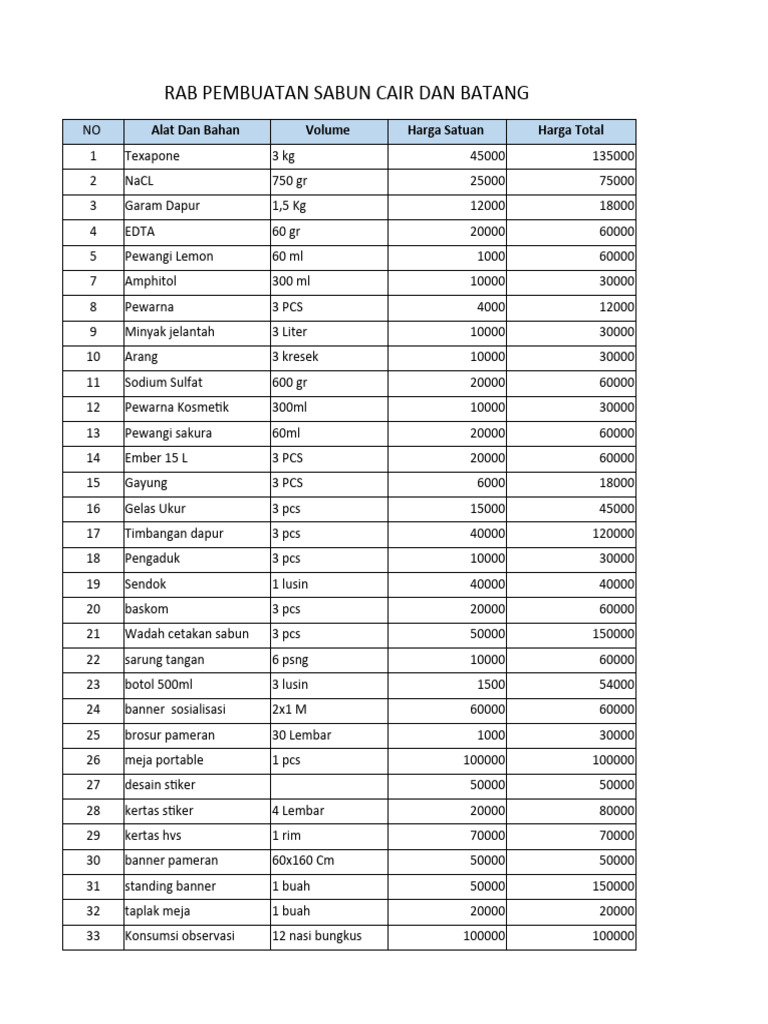 RAB PEMBUATAN SABUN CAIR DAN BATANG

| NO | Alat Dan Bahan | Volume | Harga Satuan | Harga Total |
|---|---|---|---|---|
| 1 | Texapone | 3 kg | 45000 | 135000 |
| 2 | NaCL | 750 gr | 25000 | 75000 |
| 3 | Garam Dapur | 1,5 Kg | 12000 | 18000 |
| 4 | EDTA | 60 gr | 20000 | 60000 |
| 5 | Pewangi Lemon | 60 ml | 1000 | 60000 |
| 7 | Amphitol | 300 ml | 10000 | 30000 |
| 8 | Pewarna | 3 PCS | 4000 | 12000 |
| 9 | Minyak jelantah | 3 Liter | 10000 | 30000 |
| 10 | Arang | 3 kresek | 10000 | 30000 |
| 11 | Sodium Sulfat | 600 gr | 20000 | 60000 |
| 12 | Pewarna Kosmetik | 300ml | 10000 | 30000 |
| 13 | Pewangi sakura | 60ml | 20000 | 60000 |
| 14 | Ember 15 L | 3 PCS | 20000 | 60000 |
| 15 | Gayung | 3 PCS | 6000 | 18000 |
| 16 | Gelas Ukur | 3 pcs | 15000 | 45000 |
| 17 | Timbangan dapur | 3 pcs | 40000 | 120000 |
| 18 | Pengaduk | 3 pcs | 10000 | 30000 |
| 19 | Sendok | 1 lusin | 40000 | 40000 |
| 20 | baskom | 3 pcs | 20000 | 60000 |
| 21 | Wadah cetakan sabun | 3 pcs | 50000 | 150000 |
| 22 | sarung tangan | 6 psng | 10000 | 60000 |
| 23 | botol 500ml | 3 lusin | 1500 | 54000 |
| 24 | banner sosialisasi | 2x1 M | 60000 | 60000 |
| 25 | brosur pameran | 30 Lembar | 1000 | 30000 |
| 26 | meja portable | 1 pcs | 100000 | 100000 |
| 27 | desain stiker | | 50000 | 50000 |
| 28 | kertas stiker | 4 Lembar | 20000 | 80000 |
| 29 | kertas hvs | 1 rim | 70000 | 70000 |
| 30 | banner pameran | 60x160 Cm | 50000 | 50000 |
| 31 | standing banner | 1 buah | 50000 | 150000 |
| 32 | taplak meja | 1 buah | 20000 | 20000 |
| 33 | Konsumsi observasi | 12 nasi bungkus | 100000 | 100000 |